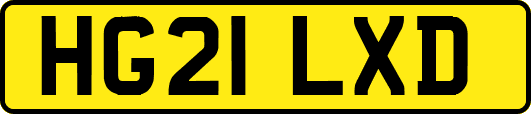 HG21 LXD